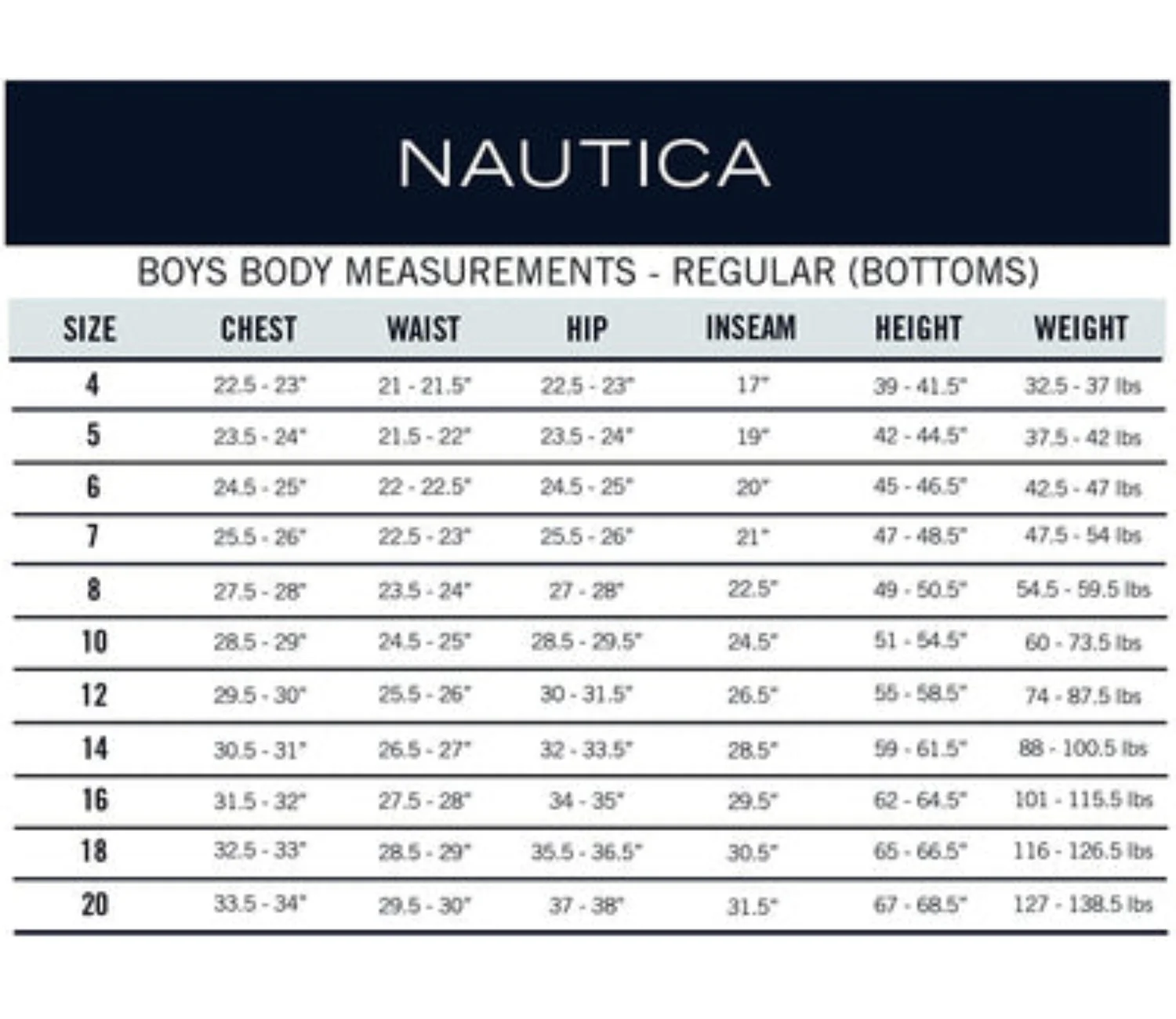 NAUTICA

BOYS BODY MEASUREMENTS - REGULAR (BOTTOMS)

| SIZE | CHEST | WAIST | HIP | INSEAM | HEIGHT | WEIGHT |
|---|---|---|---|---|---|---|
| 4 | 22.5 - 23" | 21 - 21.5" | 22.5 - 23" | 17" | 39 - 41.5" | 32.5 - 37 lbs |
| 5 | 23.5 - 24" | 21.5 - 22" | 23.5 - 24" | 19" | 42 - 44.5" | 37.5 - 42 lbs |
| 6 | 24.5 - 25" | 22 - 22.5" | 24.5 - 25" | 20" | 45 - 46.5" | 42.5 - 47 lbs |
| 7 | 25.5 - 26" | 22.5 - 23" | 25.5 - 26" | 21" | 47 - 48.5" | 47.5 - 54 lbs |
| 8 | 27.5 - 28" | 23.5 - 24" | 27 - 28" | 22.5" | 49 - 50.5" | 54.5 - 59.5 lbs |
| 10 | 28.5 - 29" | 24.5 - 25" | 28.5 - 29.5" | 24.5" | 51 - 54.5" | 60 - 73.5 lbs |
| 12 | 29.5 - 30" | 25.5 - 26" | 30 - 31.5" | 26.5" | 55 - 58.5" | 74 - 87.5 lbs |
| 14 | 30.5 - 31" | 26.5 - 27" | 32 - 33.5" | 28.5" | 59 - 61.5" | 88 - 100.5 lbs |
| 16 | 31.5 - 32" | 27.5 - 28" | 34 - 35" | 29.5" | 62 - 64.5" | 101 - 115.5 lbs |
| 18 | 32.5 - 33" | 28.5 - 29" | 35.5 - 36.5" | 30.5" | 65 - 66.5" | 116 - 126.5 lbs |
| 20 | 33.5 - 34" | 29.5 - 30" | 37 - 38" | 31.5" | 67 - 68.5" | 127 - 138.5 lbs |